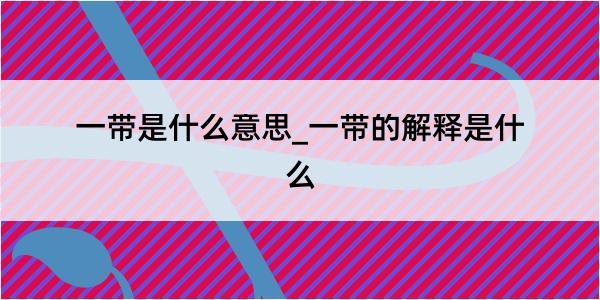 一带是什么意思_一带的解释是什么